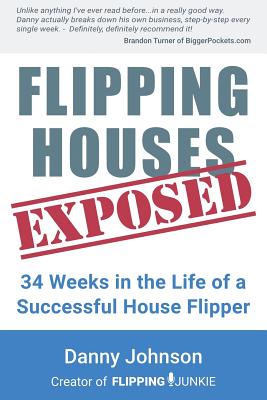 Unlike anything I've ever read before...in a really good way. Danny actually breaks down his own business, step-by-step every single week. - Definitely, definitely recommend it!

Brandon Turner of BiggerPockets.com

FLIPPING HOUSES

EXPOSED

34 Weeks in the Life of a Successful House Flipper

Danny Johnson

Creator of FLIPPING JUNKIE